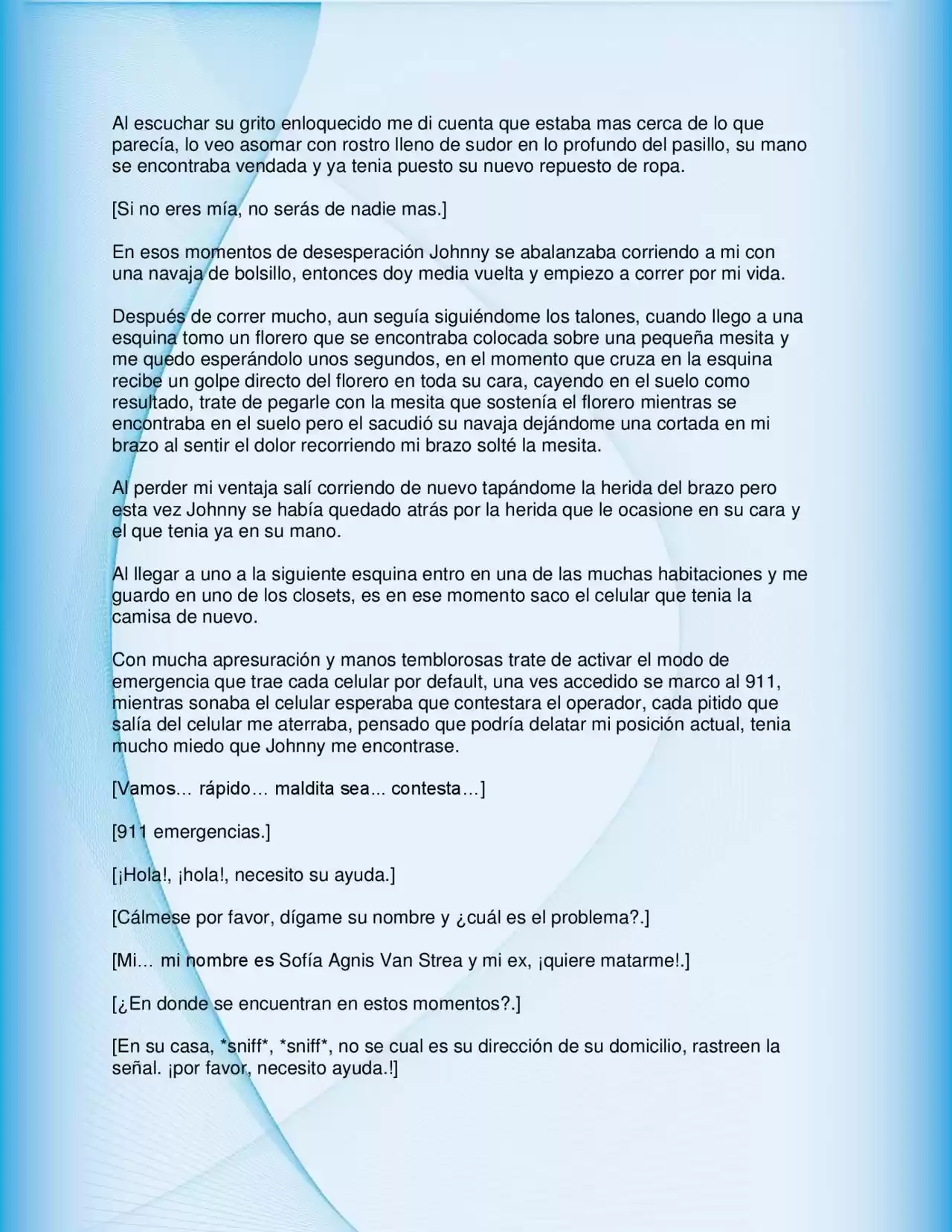 Al escuchar su grito enloquecido me di cuenta que estaba mas cerca de lo que parecía, lo veo asomar con rostro lleno de sudor en lo profundo del pasillo, su mano se encontraba vendada y ya tenia puesto su nuevo repuesto de ropa.

[Si no eres mía, no serás de nadie mas.]

En esos momentos de desesperación Johnny se abalanzaba corriendo a mi con una navaja de bolsillo, entonces doy media vuelta y empiezo a correr por mi vida.

Después de correr mucho, aun seguía siguiéndome los talones, cuando llego a una esquina tomo un florero que se encontraba colocada sobre una pequeña mesita y me quedo esperándolo unos segundos, en el momento que cruza en la esquina recibe un golpe directo del florero en toda su cara, cayendo en el suelo como resultado, trate de pegarle con la mesita que sostenía el florero mientras se encontraba en el suelo pero el sacudió su navaja dejándome una cortada en mi brazo al sentir el dolor recorriendo mi brazo solté la mesita.

Al perder mi ventaja salí corriendo de nuevo tapándome la herida del brazo pero esta vez Johnny se había quedado atrás por la herida que le ocasione en su cara y el que tenia ya en su mano.

Al llegar a uno a la siguiente esquina entro en una de las muchas habitaciones y me guardo en uno de los closets, es en ese momento saco el celular que tenia la camisa de nuevo.

Con mucha apresuración y manos temblorosas trate de activar el modo de emergencia que trae cada celular por default, una ves accedido se marco al 911, mientras sonaba el celular esperaba que contestara el operador, cada pitido que salía del celular me aterraba, pensado que podría delatar mi posición actual, tenia mucho miedo que Johnny me encontrase.

[Vamos… rápido… maldita sea... contesta…]

[911 emergencias.]

[¡Hola!, ¡hola!, necesito su ayuda.]

[Cálmese por favor, dígame su nombre y ¿cuál es el problema?.]

[Mi… mi nombre es Sofía Agnis Van Strea y mi ex, ¡quiere matarme!.]

[¿En donde se encuentran en estos momentos?.]

[En su casa, *sniff*, *sniff*, no se cual es su dirección de su domicilio, rastreen la señal. ¡por favor, necesito ayuda.!]